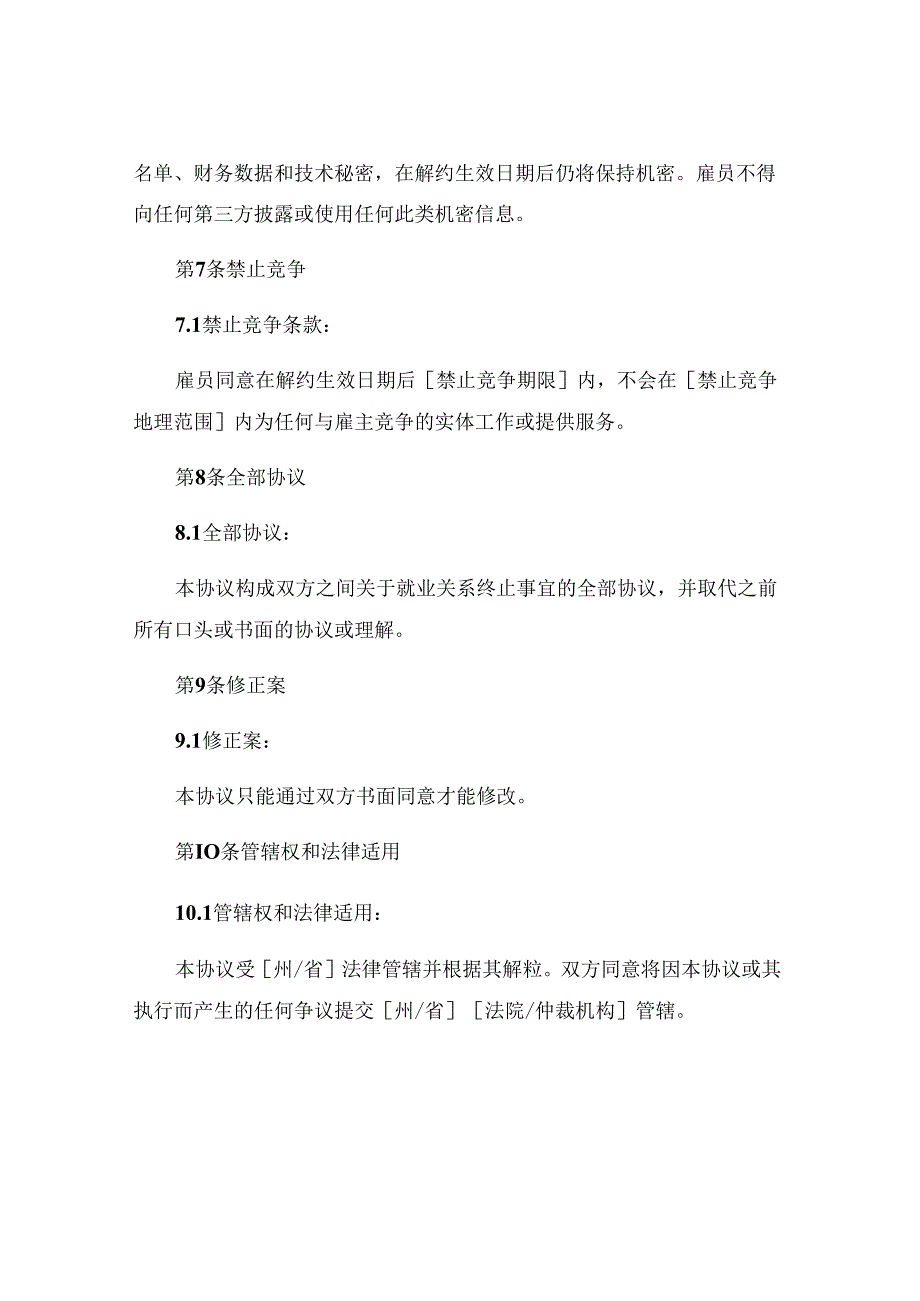 名单、财务数据和技术秘密，在解约生效日期后仍将保持机密。雇员不得向任何第三方披露或使用任何此类机密信息。

第7条禁止竞争

7.1禁止竞争条款：

雇员同意在解约生效日期后［禁止竞争期限］内，不会在［禁止竞争地理范围］内为任何与雇主竞争的实体工作或提供服务。

第8条全部协议

8.1全部协议：

本协议构成双方之间关于就业关系终止事宜的全部协议，并取代之前所有口头或书面的协议或理解。

第9条修正案

9.1修正案：

本协议只能通过双方书面同意才能修改。

第IO条管辖权和法律适用

10.1管辖权和法律适用：

本协议受［州/省］法律管辖并根据其解粒。双方同意将因本协议或其执行而产生的任何争议提交［州/省］［法院/仲裁机构］管辖。